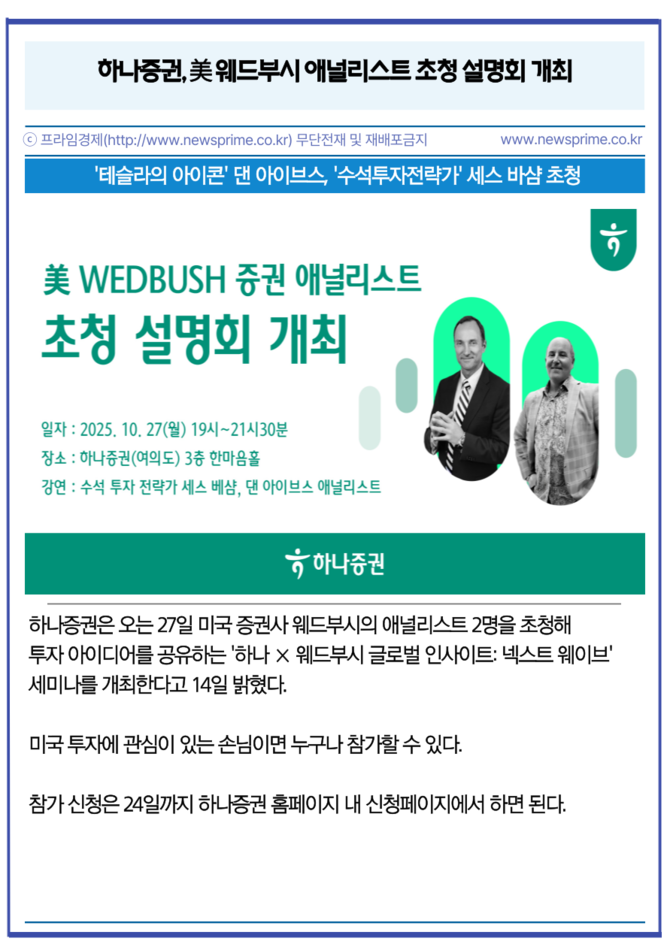 하나증권, 美 웨드부시 애널리스트 초청 설명회 개최

ⓒ 프라임경제(http://www.newsprime.co.kr) 무단전재 및 재배포금지 www.newsprime.co.kr

'테슬라의 아이콘' 댄 아이브스, '수석투자전략가' 세스 바샴 초청

美 WEDBUSH 증권 애널리스트
초청 설명회 개최

일자 : 2025. 10. 27(월) 19시~21시30분
장소 : 하나증권(여의도) 3층 한마음홀
강연 : 수석 투자 전략가 세스 베샴, 댄 아이브스 애널리스트

하나증권

하나증권은 오는 27일 미국 증권사 웨드부시의 애널리스트 2명을 초청해 투자 아이디어를 공유하는 '하나 × 웨드부시 글로벌 인사이트: 넥스트 웨이브' 세미나를 개최한다고 14일 밝혔다.

미국 투자에 관심이 있는 손님이면 누구나 참가할 수 있다.

참가 신청은 24일까지 하나증권 홈페이지 내 신청페이지에서 하면 된다.